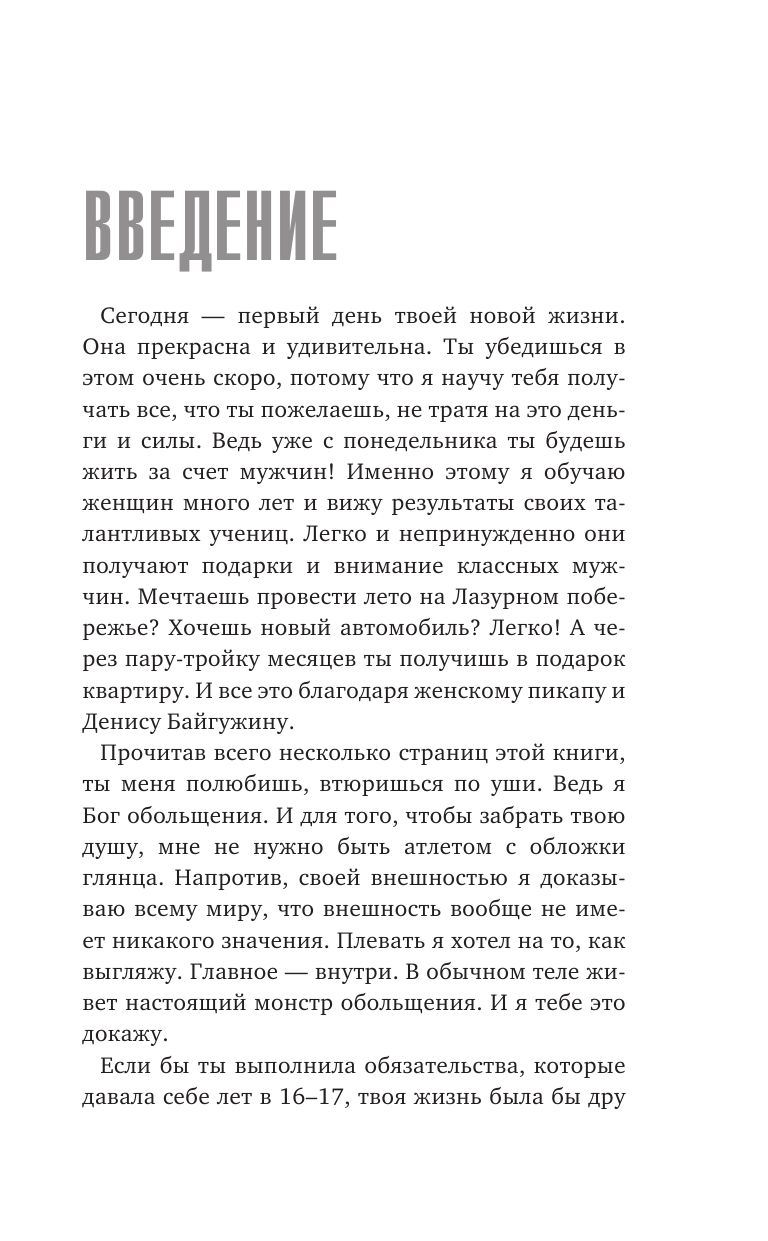 ВВЕДЕНИЕ

Сегодня — первый день твоей новой жизни. Она прекрасна и удивительна. Ты убедишься в этом очень скоро, потому что я научу тебя получать все, что ты пожелаешь, не тратя на это деньги и силы. Ведь уже с понедельника ты будешь жить за счет мужчин! Именно этому я обучаю женщин много лет и вижу результаты своих талантливых учениц. Легко и непринужденно они получают подарки и внимание классных мужчин. Мечтаешь провести лето на Лазурном побережье? Хочешь новый автомобиль? Легко! А через пару-тройку месяцев ты получишь в подарок квартиру. И все это благодаря женскому пикапу и Денису Байгужину.

Прочитав всего несколько страниц этой книги, ты меня полюбишь, втюришься по уши. Ведь я Бог обольщения. И для того, чтобы забрать твою душу, мне не нужно быть атлетом с обложки глянца. Напротив, своей внешностью я доказываю всему миру, что внешность вообще не имеет никакого значения. Плевать я хотел на то, как выгляжу. Главное — внутри. В обычном теле живет настоящий монстр обольщения. И я тебе это докажу.

Если бы ты выполнила обязательства, которые давала себе лет в 16–17, твоя жизнь была бы дру